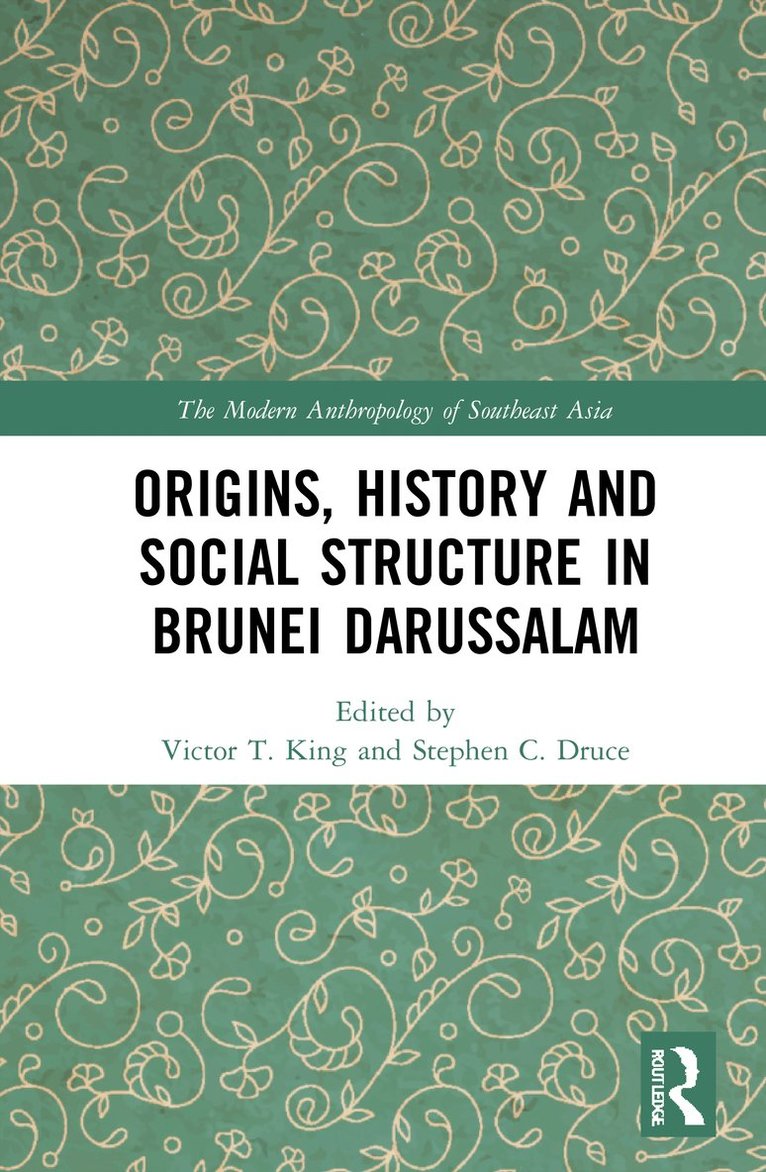 The Modern Anthropology of Southeast Asia

ORIGINS, HISTORY AND SOCIAL STRUCTURE IN BRUNEI DARUSSALAM

Edited by
Victor T. King and Stephen C. Druce

ROUTLEDGE